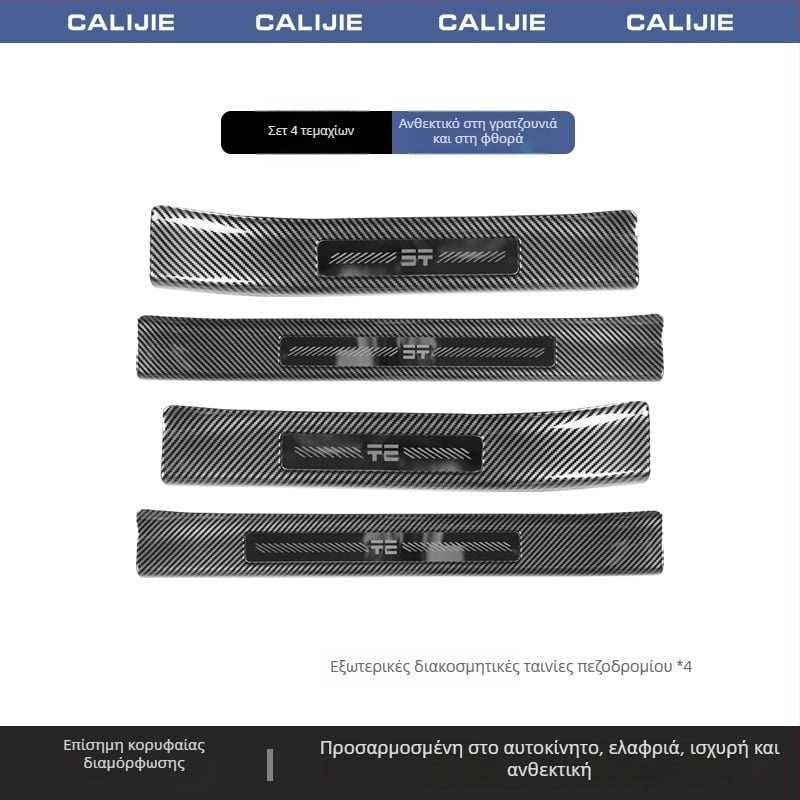 CALIJIE CALIJIE CALIJIE CALIJIE

Σετ 4 τεμαχίων

Ανθεκτικό στη γρατζουνιά και στη φθορά

ST

ST

TE

TE

Εξωτερικές διακοσμητικές ταινίες πεζοδρομίου *4

Επίσημη κορυφαίας διαμόρφωσης

Προσαρμοσμένη στο αυτοκίνητο, ελαφριά, ισχυρή και ανθεκτική